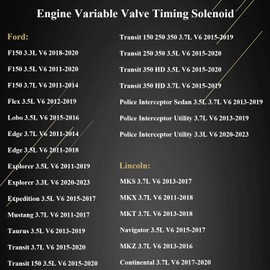 Engine Variable Valve Timing Solenoid

Ford:

F150 3.3L V6 2018-2020

F150 3.5L V6 2011-2020

F150 3.7L V6 2011-2014

Flex 3.5L V6 2012-2019

Lobo 3.5L V6 2015-2016

Edge 3.7L V6 2011-2014

Edge 3.5L V6 2011-2018

Explorer 3.5L V6 2011-2019

Explorer 3.3L V6 2020-2023

Expedition 3.5L V6 2015-2017

Mustang 3.7L V6 2011-2017

Taurus 3.5L V6 2013-2019

Transit 3.7L V6 2015-2020

Transit 150 3.5L V6 2015-2020

Transit 150 250 350 3.7L V6 2015-2019

Transit 250 350 3.5L V6 2015-2020

Transit 350 HD 3.5L V6 2015-2020

Transit 350 HD 3.7L V6 2015-2019

Police Interceptor Sedan 3.5L 3.7L V6 2013-2019

Police Interceptor Utility 3.7L V6 2013-2019

Police Interceptor Utility 3.3L V6 2020-2023

Lincoln:

MKS 3.7L V6 2013-2017

MKX 3.7L V6 2011-2018

MKT 3.7L V6 2013-2018

Navigator 3.5L V6 2015-2017

MKZ 3.7L V6 2013-2016

Continental 3.7L V6 2017-2020